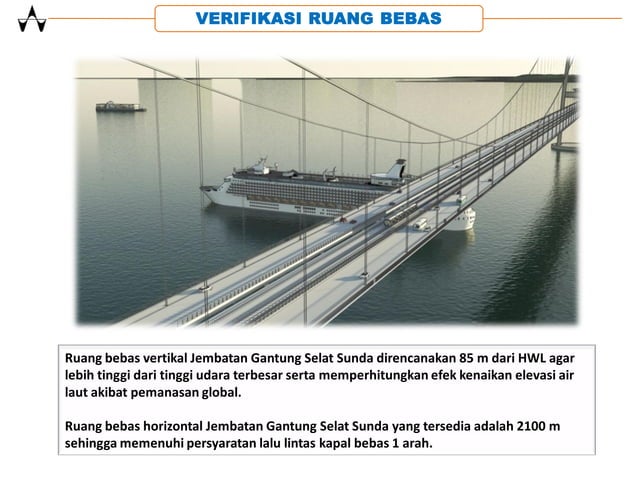 VERIFIKASI RUANG BEBAS

Ruang bebas vertikal Jembatan Gantung Selat Sunda direncanakan 85 m dari HWL agar lebih tinggi dari tinggi udara terbesar serta memperhitungkan efek kenaikan elevasi air laut akibat pemanasan global.

Ruang bebas horizontal Jembatan Gantung Selat Sunda yang tersedia adalah 2100 m sehingga memenuhi persyaratan lalu lintas kapal bebas 1 arah.